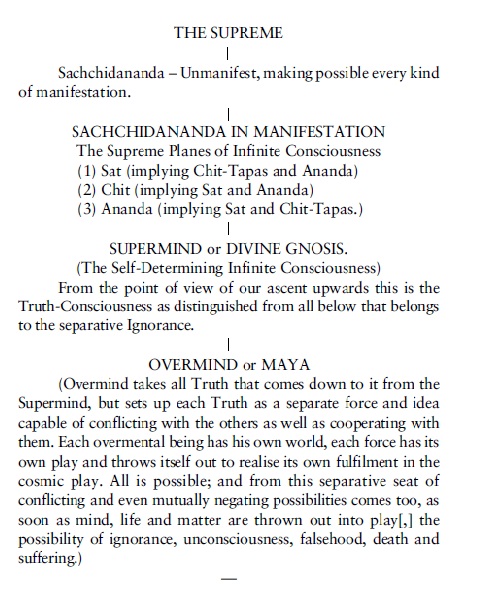 THE SUPREME

|

Sachchidananda – Unmanifest, making possible every kind of manifestation.

|

SACHCHIDANANDA IN MANIFESTATION
The Supreme Planes of Infinite Consciousness
(1) Sat (implying Chit-Tapas and Ananda)
(2) Chit (implying Sat and Ananda)
(3) Ananda (implying Sat and Chit-Tapas.)

|

SUPERMIND or DIVINE GNOSIS.
(The Self-Determining Infinite Consciousness)

From the point of view of our ascent upwards this is the Truth-Consciousness as distinguished from all below that belongs to the separative Ignorance.

|

OVERMIND or MAYA

(Overmind takes all Truth that comes down to it from the Supermind, but sets up each Truth as a separate force and idea capable of conflicting with the others as well as cooperating with them. Each overmental being has his own world, each force has its own play and throws itself out to realise its own fulfilment in the cosmic play. All is possible; and from this separative seat of conflicting and even mutually negating possibilities comes too, as soon as mind, life and matter are thrown out into play[,] the possibility of ignorance, unconsciousness, falsehood, death and suffering.)

—